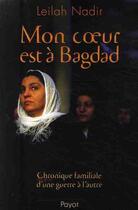 Leilah Nadir

Mon cœur est à Bagdad

Chronique familiale d'une guerre à l'autre

Payot